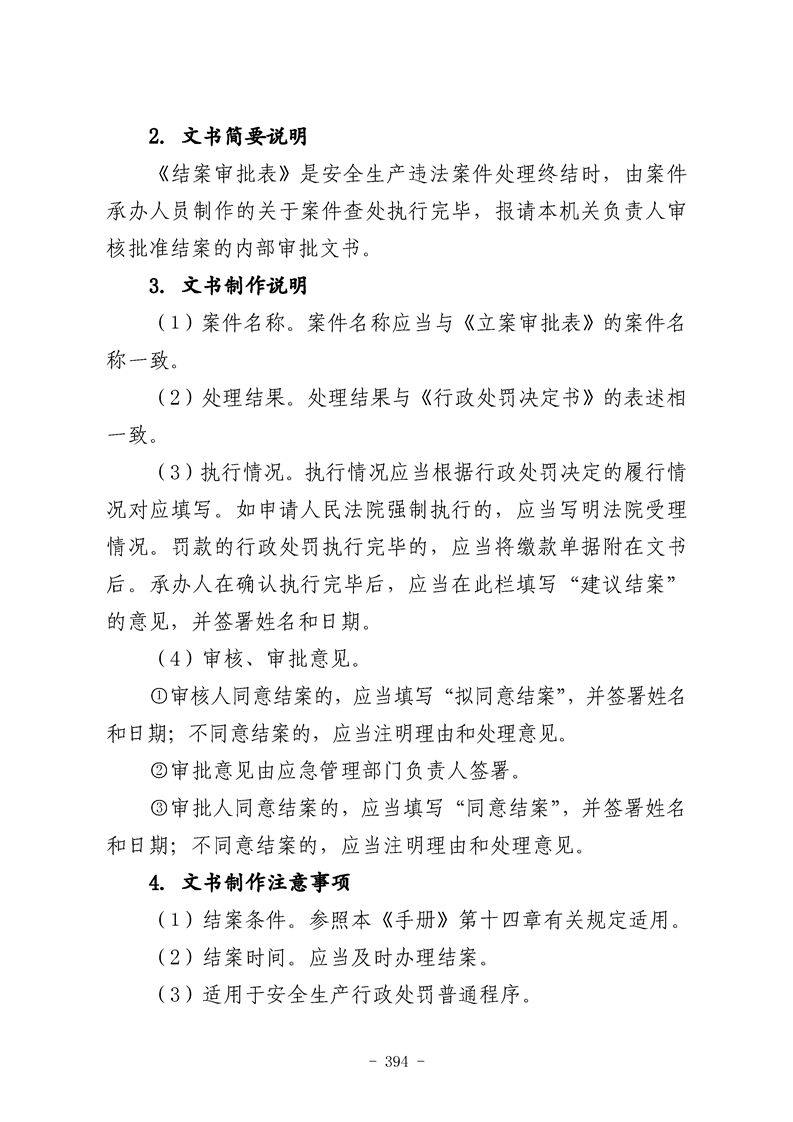 2. 文书简要说明

《结案审批表》是安全生产违法案件处理终结时，由案件承办人员制作的关于案件查处执行完毕，报请本机关负责人审核批准结案的内部审批文书。

3. 文书制作说明

（1）案件名称。案件名称应当与《立案审批表》的案件名称一致。

（2）处理结果。处理结果与《行政处罚决定书》的表述相一致。

（3）执行情况。执行情况应当根据行政处罚决定的履行情况对应填写。如申请人民法院强制执行的，应当写明法院受理情况。罚款的行政处罚执行完毕的，应当将缴款单据附在文书后。承办人在确认执行完毕后，应当在此栏填写“建议结案”的意见，并签署姓名和日期。

（4）审核、审批意见。

①审核人同意结案的，应当填写“拟同意结案”，并签署姓名和日期；不同意结案的，应当注明理由和处理意见。

②审批意见由应急管理部门负责人签署。

③审批人同意结案的，应当填写“同意结案”，并签署姓名和日期；不同意结案的，应当注明理由和处理意见。

4. 文书制作注意事项

（1）结案条件。参照本《手册》第十四章有关规定适用。

（2）结案时间。应当及时办理结案。

（3）适用于安全生产行政处罚普通程序。

- 394 -